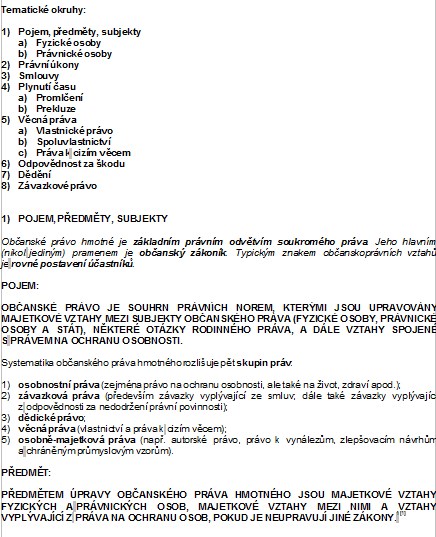 Tematické okruhy:

1) Pojem, předměty, subjekty
a) Fyzické osoby
b) Právnické osoby
2) Právní úkony
3) Smlouvy
4) Plynutí času
a) Promlčení
b) Prekluze
5) Věcná práva
a) Vlastnické právo
b) Spoluvlastnictví
c) Práva k cizím věcem
6) Odpovědnost za škodu
7) Dědění
8) Závazkové právo

1) POJEM, PŘEDMĚTY, SUBJEKTY

Občanské právo hmotné je základním právním odvětvím soukromého práva. Jeho hlavním (nikoli jediným) pramenem je občanský zákoník. Typickým znakem občanskoprávních vztahů je rovné postavení účastníků.

POJEM:

OBČANSKÉ PRÁVO JE SOUHRN PRÁVNÍCH NOREM, KTERÝMI JSOU UPRAVOVÁNY MAJETKOVÉ VZTAHY MEZI SUBJEKTY OBČANSKÉHO PRÁVA (FYZICKÉ OSOBY, PRÁVNICKÉ OSOBY A STÁT), NĚKTERÉ OTÁZKY RODINNÉHO PRÁVA, A DÁLE VZTAHY SPOJENÉ S PRÁVEM NA OCHRANU OSOBNOSTI.

Systematika občanského práva hmotného rozlišuje pět skupin práv:

1) osobnostní práva (zejména právo na ochranu osobnosti, ale také na život, zdraví apod.);
2) závazková práva (především závazky vyplývající ze smluv; dále také závazky vyplývající z odpovědnosti za nedodržení právní povinnosti);
3) dědické právo;
4) věcná práva (vlastnictví a práva k cizím věcem);
5) osobně-majetková práva (např. autorské právo, právo k vynálezům, zlepšovacím návrhům a chráněným průmyslovým vzorům).

PŘEDMĚT:

PŘEDMĚTEM ÚPRAVY OBČANSKÉHO PRÁVA HMOTNÉHO JSOU MAJETKOVÉ VZTAHY FYZICKÝCH A PRÁVNICKÝCH OSOB, MAJETKOVÉ VZTAHY MEZI NIMI A VZTAHY VYPLÝVAJÍCÍ Z PRÁVA NA OCHRANU OSOB, POKUD JE NEUPRAVUJÍ JINÉ ZÁKONY.[1]